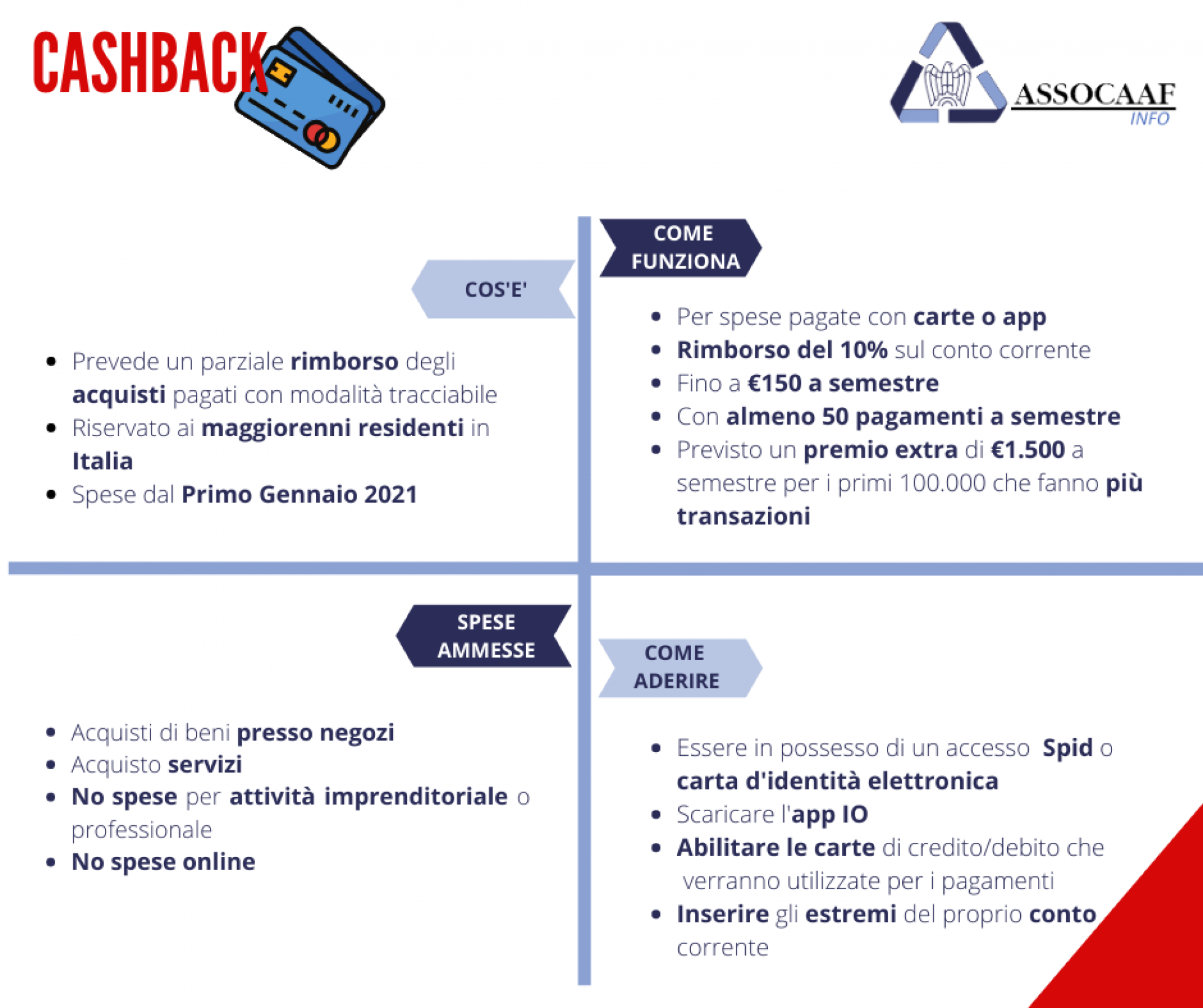 CASHBACK

ASSOCAAF
INFO

COS'E'

- Prevede un parziale rimborso degli acquisti pagati con modalità tracciabile
- Riservato ai maggiorenni residenti in Italia
- Spese dal Primo Gennaio 2021

COME FUNZIONA

- Per spese pagate con carte o app
- Rimborso del 10% sul conto corrente
- Fino a €150 a semestre
- Con almeno 50 pagamenti a semestre
- Previsto un premio extra di €1.500 a semestre per i primi 100.000 che fanno più transazioni

SPESE AMMESSE

- Acquisti di beni presso negozi
- Acquisto servizi
- No spese per attività imprenditoriale o professionale
- No spese online

COME ADERIRE

- Essere in possesso di un accesso Spid o carta d'identità elettronica
- Scaricare l'app IO
- Abilitare le carte di credito/debito che verranno utilizzate per i pagamenti
- Inserire gli estremi del proprio conto corrente